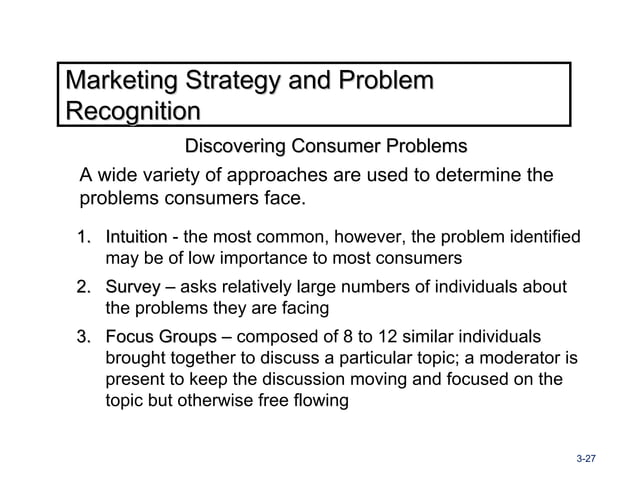 Marketing Strategy and Problem Recognition

Discovering Consumer Problems

A wide variety of approaches are used to determine the problems consumers face.

1. Intuition - the most common, however, the problem identified may be of low importance to most consumers

2. Survey – asks relatively large numbers of individuals about the problems they are facing

3. Focus Groups – composed of 8 to 12 similar individuals brought together to discuss a particular topic; a moderator is present to keep the discussion moving and focused on the topic but otherwise free flowing

3-27